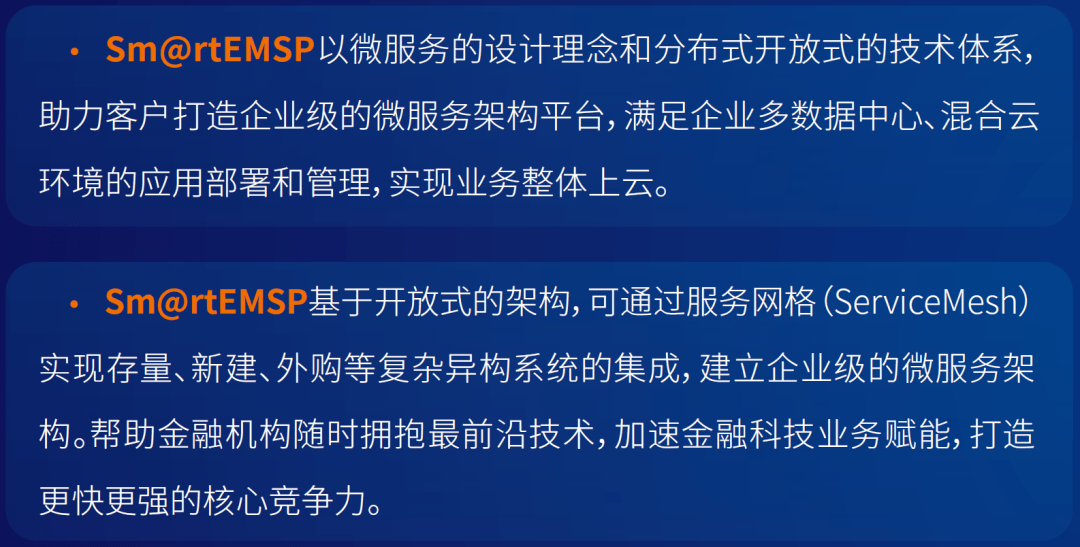 • Sm@rtEMSP以微服务的设计理念和分布式开放式的技术体系，助力客户打造企业级的微服务架构平台，满足企业多数据中心、混合云环境的应用部署和管理，实现业务整体上云。

• Sm@rtEMSP基于开放式的架构，可通过服务网格（ServiceMesh）实现存量、新建、外购等复杂异构系统的集成，建立企业级的微服务架构。帮助金融机构随时拥抱最前沿技术，加速金融科技业务赋能，打造更快更强的核心竞争力。